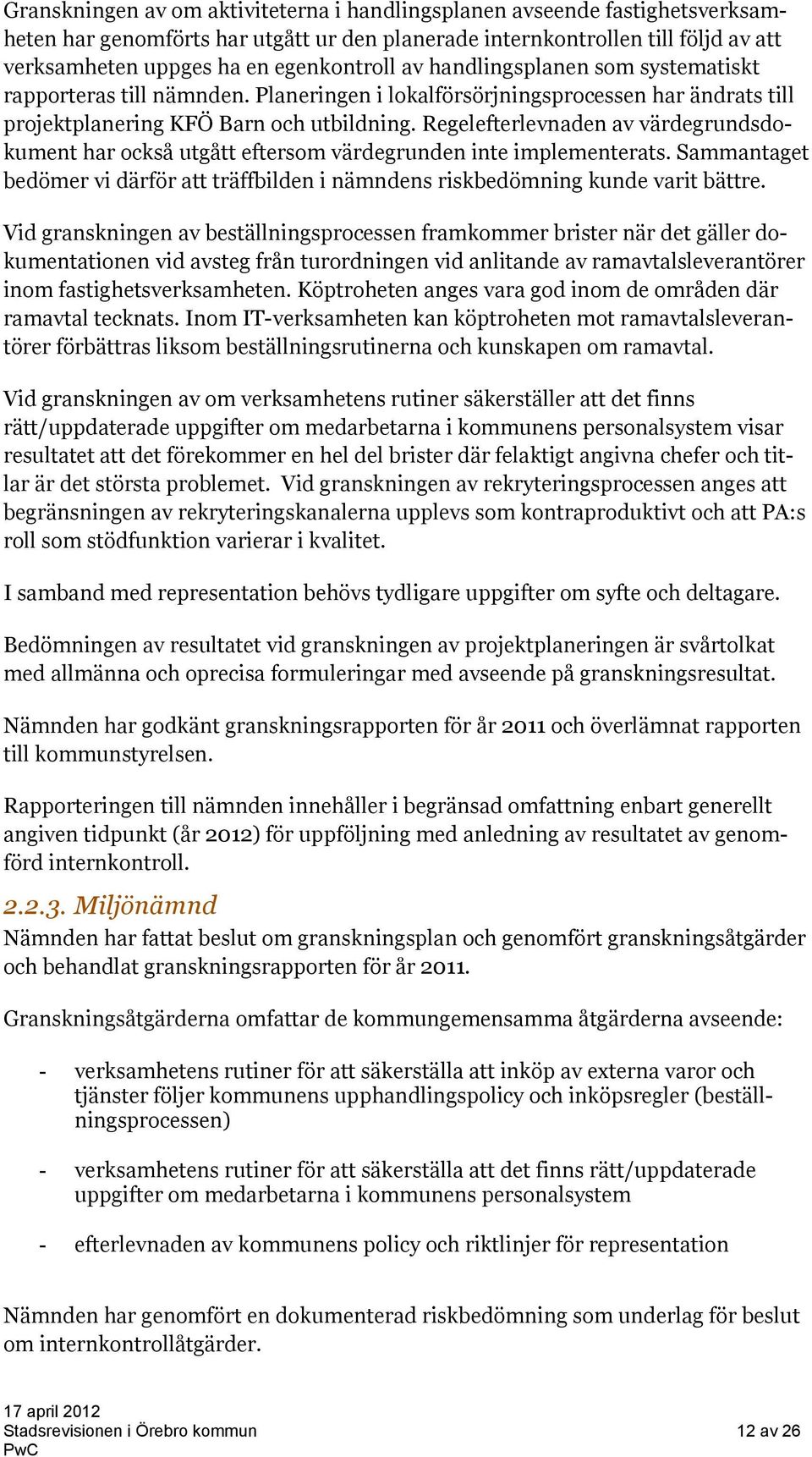 Granskningen av om aktiviteterna i handlingsplanen avseende fastighetsverksamheten har genomförts har utgått ur den planerade internkontrollen till följd av att verksamheten uppges ha en egenkontroll av handlingsplanen som systematiskt rapporteras till nämnden. Planeringen i lokalförsörjningsprocessen har ändrats till projektplanering KFÖ Barn och utbildning. Regelefterlevnaden av värdegrundsdokument har också utgått eftersom värdegrunden inte implementerats. Sammantaget bedömer vi därför att träffbilden i nämndens riskbedömning kunde varit bättre.

Vid granskningen av beställningsprocessen framkommer brister när det gäller dokumentationen vid avsteg från turordningen vid anlitande av ramavtalsleverantörer inom fastighetsverksamheten. Köptroheten anges vara god inom de områden där ramavtal tecknats. Inom IT-verksamheten kan köptroheten mot ramavtalsleverantörer förbättras liksom beställningsrutinerna och kunskapen om ramavtal.

Vid granskningen av om verksamhetens rutiner säkerställer att det finns rätt/uppdaterade uppgifter om medarbetarna i kommunens personalsystem visar resultatet att det förekommer en hel del brister där felaktigt angivna chefer och titlar är det största problemet. Vid granskningen av rekryteringsprocessen anges att begränsningen av rekryteringskanalerna upplevs som kontraproduktivt och att PA:s roll som stödfunktion varierar i kvalitet.

I samband med representation behövs tydligare uppgifter om syfte och deltagare.

Bedömningen av resultatet vid granskningen av projektplaneringen är svårtolkat med allmänna och oprecisa formuleringar med avseende på granskningsresultat.

Nämnden har godkänt granskningsrapporten för år 2011 och överlämnat rapporten till kommunstyrelsen.

Rapporteringen till nämnden innehåller i begränsad omfattning enbart generellt angiven tidpunkt (år 2012) för uppföljning med anledning av resultatet av genomförd internkontroll.

2.2.3. Miljönämnd
Nämnden har fattat beslut om granskningsplan och genomfört granskningsåtgärder och behandlat granskningsrapporten för år 2011.

Granskningsåtgärderna omfattar de kommungemensamma åtgärderna avseende:

- verksamhetens rutiner för att säkerställa att inköp av externa varor och tjänster följer kommunens upphandlingspolicy och inköpsregler (beställningsprocessen)

- verksamhetens rutiner för att säkerställa att det finns rätt/uppdaterade uppgifter om medarbetarna i kommunens personalsystem

- efterlevnaden av kommunens policy och riktlinjer för representation

Nämnden har genomfört en dokumenterad riskbedömning som underlag för beslut om internkontrollåtgärder.

17 april 2012
Stadsrevisionen i Örebro kommun
PwC
12 av 26